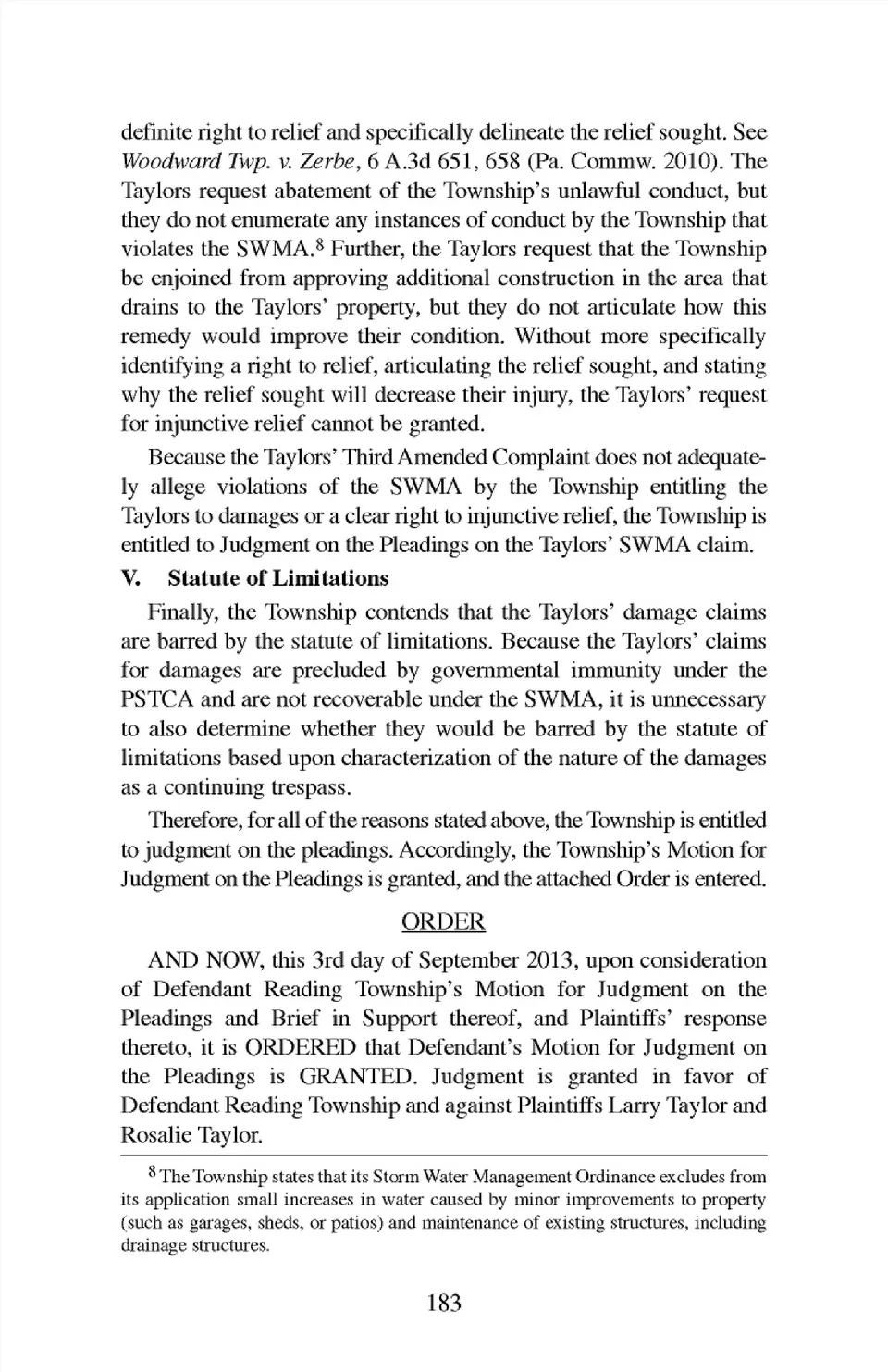 definite right to relief and specifically delineate the relief sought. See Woodward Twp. v. Zerbe, 6 A.3d 651, 658 (Pa. Commw. 2010). The Taylors request abatement of the Township's unlawful conduct, but they do not enumerate any instances of conduct by the Township that violates the SWMA.$^8$ Further, the Taylors request that the Township be enjoined from approving additional construction in the area that drains to the Taylors' property, but they do not articulate how this remedy would improve their condition. Without more specifically identifying a right to relief, articulating the relief sought, and stating why the relief sought will decrease their injury, the Taylors' request for injunctive relief cannot be granted.

Because the Taylors' Third Amended Complaint does not adequately allege violations of the SWMA by the Township entitling the Taylors to damages or a clear right to injunctive relief, the Township is entitled to Judgment on the Pleadings on the Taylors' SWMA claim.

V. Statute of Limitations

Finally, the Township contends that the Taylors' damage claims are barred by the statute of limitations. Because the Taylors' claims for damages are precluded by governmental immunity under the PSTCA and are not recoverable under the SWMA, it is unnecessary to also determine whether they would be barred by the statute of limitations based upon characterization of the nature of the damages as a continuing trespass.

Therefore, for all of the reasons stated above, the Township is entitled to judgment on the pleadings. Accordingly, the Township's Motion for Judgment on the Pleadings is granted, and the attached Order is entered.

ORDER

AND NOW, this 3rd day of September 2013, upon consideration of Defendant Reading Township's Motion for Judgment on the Pleadings and Brief in Support thereof, and Plaintiffs' response thereto, it is ORDERED that Defendant's Motion for Judgment on the Pleadings is GRANTED. Judgment is granted in favor of Defendant Reading Township and against Plaintiffs Larry Taylor and Rosalie Taylor.

$^8$ The Township states that its Storm Water Management Ordinance excludes from its application small increases in water caused by minor improvements to property (such as garages, sheds, or patios) and maintenance of existing structures, including drainage structures.

183